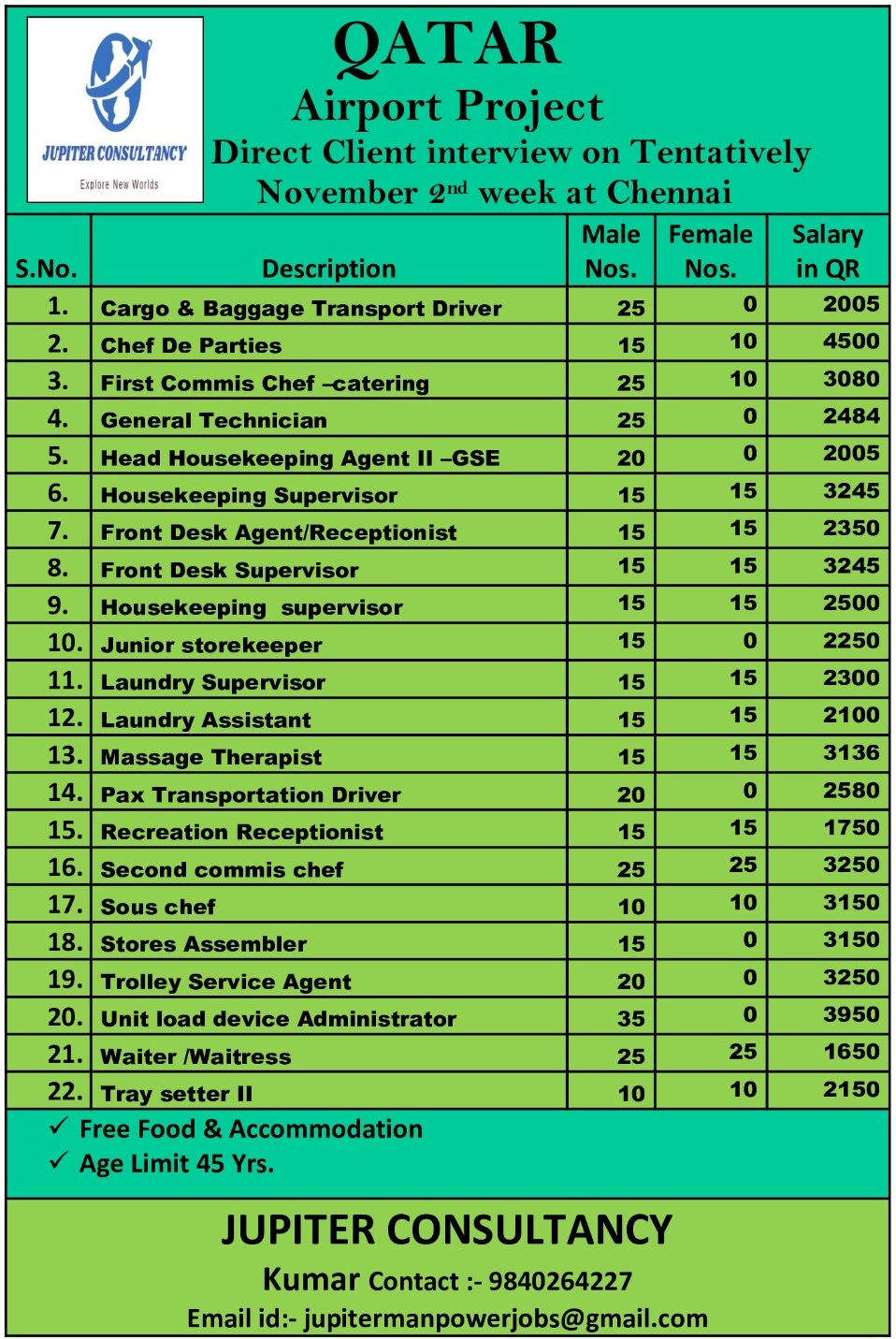 JUPITER CONSULTANCY
Explore New Worlds

QATAR
Airport Project
Direct Client interview on Tentatively November 2nd week at Chennai

| S.No. | Description | Male Nos. | Female Nos. | Salary in QR |
|---|---|---|---|---|
| 1. | Cargo & Baggage Transport Driver | 25 | 0 | 2005 |
| 2. | Chef De Parties | 15 | 10 | 4500 |
| 3. | First Commis Chef –catering | 25 | 10 | 3080 |
| 4. | General Technician | 25 | 0 | 2484 |
| 5. | Head Housekeeping Agent II –GSE | 20 | 0 | 2005 |
| 6. | Housekeeping Supervisor | 15 | 15 | 3245 |
| 7. | Front Desk Agent/Receptionist | 15 | 15 | 2350 |
| 8. | Front Desk Supervisor | 15 | 15 | 3245 |
| 9. | Housekeeping supervisor | 15 | 15 | 2500 |
| 10. | Junior storekeeper | 15 | 0 | 2250 |
| 11. | Laundry Supervisor | 15 | 15 | 2300 |
| 12. | Laundry Assistant | 15 | 15 | 2100 |
| 13. | Massage Therapist | 15 | 15 | 3136 |
| 14. | Pax Transportation Driver | 20 | 0 | 2580 |
| 15. | Recreation Receptionist | 15 | 15 | 1750 |
| 16. | Second commis chef | 25 | 25 | 3250 |
| 17. | Sous chef | 10 | 10 | 3150 |
| 18. | Stores Assembler | 15 | 0 | 3150 |
| 19. | Trolley Service Agent | 20 | 0 | 3250 |
| 20. | Unit load device Administrator | 35 | 0 | 3950 |
| 21. | Waiter /Waitress | 25 | 25 | 1650 |
| 22. | Tray setter II | 10 | 10 | 2150 |

✓ Free Food & Accommodation
✓ Age Limit 45 Yrs.

JUPITER CONSULTANCY
Kumar Contact :- 9840264227
Email id:- jupitermanpowerjobs@gmail.com